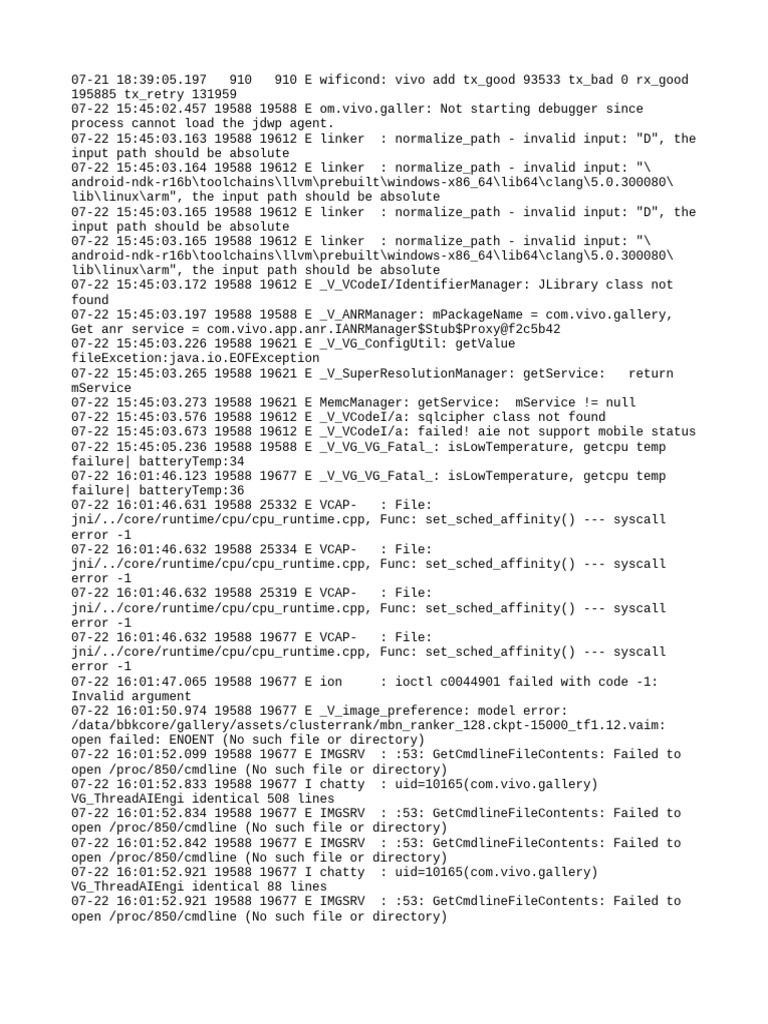 07-21 18:39:05.197 910 910 E wificond: vivo add tx_good 93533 tx_bad 0 rx_good 195885 tx_retry 131959
07-22 15:45:02.457 19588 19588 E om.vivo.galler: Not starting debugger since process cannot load the jdwp agent.
07-22 15:45:03.163 19588 19612 E linker : normalize_path - invalid input: "D", the input path should be absolute
07-22 15:45:03.164 19588 19612 E linker : normalize_path - invalid input: "\android-ndk-r16b\toolchains\llvm\prebuilt\windows-x86_64\lib64\clang\5.0.300080\lib\linux\arm", the input path should be absolute
07-22 15:45:03.165 19588 19612 E linker : normalize_path - invalid input: "D", the input path should be absolute
07-22 15:45:03.165 19588 19612 E linker : normalize_path - invalid input: "\android-ndk-r16b\toolchains\llvm\prebuilt\windows-x86_64\lib64\clang\5.0.300080\lib\linux\arm", the input path should be absolute
07-22 15:45:03.172 19588 19612 E _V_VCodeI/IdentifierManager: JLibrary class not found
07-22 15:45:03.197 19588 19588 E _V_ANRManager: mPackageName = com.vivo.gallery, Get anr service = com.vivo.app.anr.IANRManager$Stub$Proxy@f2c5b42
07-22 15:45:03.226 19588 19621 E _V_VG_ConfigUtil: getValue fileExcetion:java.io.EOFException
07-22 15:45:03.265 19588 19621 E _V_SuperResolutionManager: getService: return mService
07-22 15:45:03.273 19588 19621 E MemcManager: getService: mService != null
07-22 15:45:03.576 19588 19612 E _V_VCodeI/a: sqlcipher class not found
07-22 15:45:03.673 19588 19612 E _V_VCodeI/a: failed! aie not support mobile status
07-22 15:45:05.236 19588 19588 E _V_VG_VG_Fatal_: isLowTemperature, getcpu temp failure| batteryTemp:34
07-22 16:01:46.123 19588 19677 E _V_VG_VG_Fatal_: isLowTemperature, getcpu temp failure| batteryTemp:36
07-22 16:01:46.631 19588 25332 E VCAP- : File: jni/../core/runtime/cpu/cpu_runtime.cpp, Func: set_sched_affinity() --- syscall error -1
07-22 16:01:46.632 19588 25334 E VCAP- : File: jni/../core/runtime/cpu/cpu_runtime.cpp, Func: set_sched_affinity() --- syscall error -1
07-22 16:01:46.632 19588 25319 E VCAP- : File: jni/../core/runtime/cpu/cpu_runtime.cpp, Func: set_sched_affinity() --- syscall error -1
07-22 16:01:46.632 19588 19677 E VCAP- : File: jni/../core/runtime/cpu/cpu_runtime.cpp, Func: set_sched_affinity() --- syscall error -1
07-22 16:01:47.065 19588 19677 E ion : ioctl c0044901 failed with code -1: Invalid argument
07-22 16:01:50.974 19588 19677 E _V_image_preference: model error: /data/bbkcore/gallery/assets/clusterrank/mbn_ranker_128.ckpt-15000_tf1.12.vaim: open failed: ENOENT (No such file or directory)
07-22 16:01:52.099 19588 19677 E IMGSRV : :53: GetCmdlineFileContents: Failed to open /proc/850/cmdline (No such file or directory)
07-22 16:01:52.833 19588 19677 I chatty : uid=10165(com.vivo.gallery) VG_ThreadAIEngi identical 508 lines
07-22 16:01:52.834 19588 19677 E IMGSRV : :53: GetCmdlineFileContents: Failed to open /proc/850/cmdline (No such file or directory)
07-22 16:01:52.842 19588 19677 E IMGSRV : :53: GetCmdlineFileContents: Failed to open /proc/850/cmdline (No such file or directory)
07-22 16:01:52.921 19588 19677 I chatty : uid=10165(com.vivo.gallery) VG_ThreadAIEngi identical 88 lines
07-22 16:01:52.921 19588 19677 E IMGSRV : :53: GetCmdlineFileContents: Failed to open /proc/850/cmdline (No such file or directory)